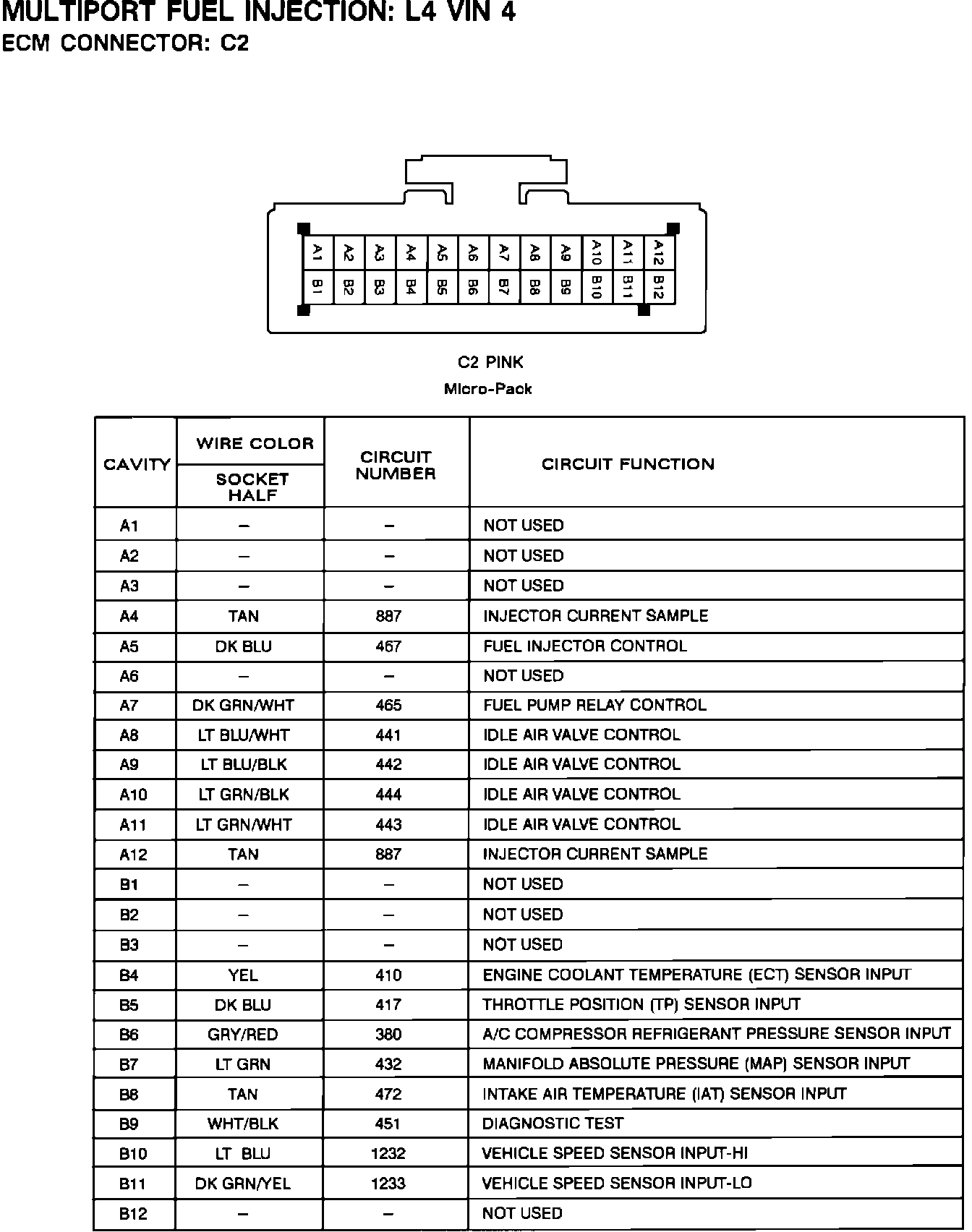 MULTIPORT FUEL INJECTION: L4 VIN 4
ECM CONNECTOR: C2

A1 A2 A3 A4 A5 A6 A7 A8 A9 A10 A11 A12
B1 B2 B3 B4 B5 B6 B7 B8 B9 B10 B11 B12

C2 PINK
Micro-Pack

| CAVITY | WIRE COLOR SOCKET HALF | CIRCUIT NUMBER | CIRCUIT FUNCTION |
|---|---|---|---|
| A1 | – | – | NOT USED |
| A2 | – | – | NOT USED |
| A3 | – | – | NOT USED |
| A4 | TAN | 887 | INJECTOR CURRENT SAMPLE |
| A5 | DK BLU | 467 | FUEL INJECTOR CONTROL |
| A6 | – | – | NOT USED |
| A7 | DK GRN/WHT | 465 | FUEL PUMP RELAY CONTROL |
| A8 | LT BLU/WHT | 441 | IDLE AIR VALVE CONTROL |
| A9 | LT BLU/BLK | 442 | IDLE AIR VALVE CONTROL |
| A10 | LT GRN/BLK | 444 | IDLE AIR VALVE CONTROL |
| A11 | LT GRN/WHT | 443 | IDLE AIR VALVE CONTROL |
| A12 | TAN | 887 | INJECTOR CURRENT SAMPLE |
| B1 | – | – | NOT USED |
| B2 | – | – | NOT USED |
| B3 | – | – | NOT USED |
| B4 | YEL | 410 | ENGINE COOLANT TEMPERATURE (ECT) SENSOR INPUT |
| B5 | DK BLU | 417 | THROTTLE POSITION (TP) SENSOR INPUT |
| B6 | GRY/RED | 380 | A/C COMPRESSOR REFRIGERANT PRESSURE SENSOR INPUT |
| B7 | LT GRN | 432 | MANIFOLD ABSOLUTE PRESSURE (MAP) SENSOR INPUT |
| B8 | TAN | 472 | INTAKE AIR TEMPERATURE (IAT) SENSOR INPUT |
| B9 | WHT/BLK | 451 | DIAGNOSTIC TEST |
| B10 | LT BLU | 1232 | VEHICLE SPEED SENSOR INPUT-HI |
| B11 | DK GRN/YEL | 1233 | VEHICLE SPEED SENSOR INPUT-LO |
| B12 | – | – | NOT USED |